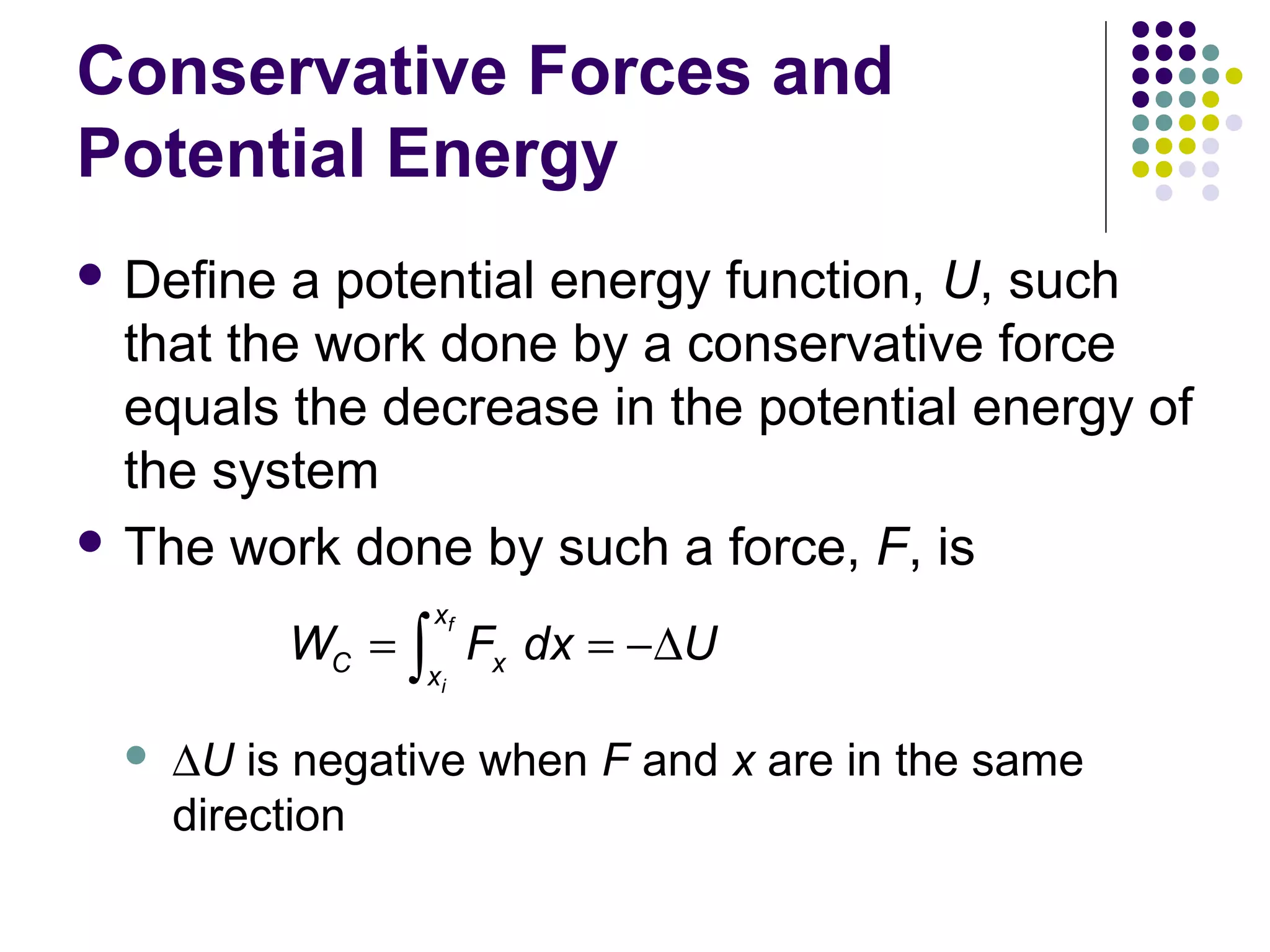 Conservative Forces and Potential Energy

- Define a potential energy function, $U$, such that the work done by a conservative force equals the decrease in the potential energy of the system
- The work done by such a force, $F$, is

$W_C = \int_{x_i}^{x_f} F_x \, dx = -\Delta U$

- $\Delta U$ is negative when $F$ and $x$ are in the same direction